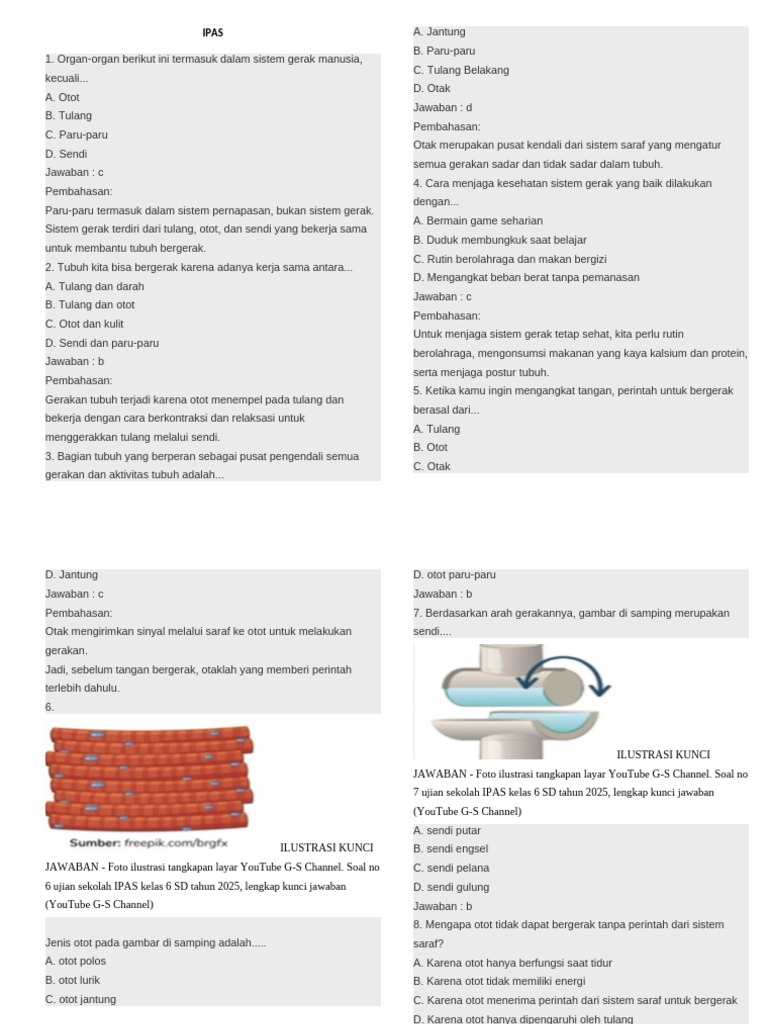 IPAS

1. Organ-organ berikut ini termasuk dalam sistem gerak manusia, kecuali...
A. Otot
B. Tulang
C. Paru-paru
D. Sendi
Jawaban : c
Pembahasan:
Paru-paru termasuk dalam sistem pernapasan, bukan sistem gerak. Sistem gerak terdiri dari tulang, otot, dan sendi yang bekerja sama untuk membantu tubuh bergerak.
2. Tubuh kita bisa bergerak karena adanya kerja sama antara...
A. Tulang dan darah
B. Tulang dan otot
C. Otot dan kulit
D. Sendi dan paru-paru
Jawaban : b
Pembahasan:
Gerakan tubuh terjadi karena otot menempel pada tulang dan bekerja dengan cara berkontraksi dan relaksasi untuk menggerakkan tulang melalui sendi.
3. Bagian tubuh yang berperan sebagai pusat pengendali semua gerakan dan aktivitas tubuh adalah...

A. Jantung
B. Paru-paru
C. Tulang Belakang
D. Otak
Jawaban : d
Pembahasan:
Otak merupakan pusat kendali dari sistem saraf yang mengatur semua gerakan sadar dan tidak sadar dalam tubuh.
4. Cara menjaga kesehatan sistem gerak yang baik dilakukan dengan...
A. Bermain game seharian
B. Duduk membungkuk saat belajar
C. Rutin berolahraga dan makan bergizi
D. Mengangkat beban berat tanpa pemanasan
Jawaban : c
Pembahasan:
Untuk menjaga sistem gerak tetap sehat, kita perlu rutin berolahraga, mengonsumsi makanan yang kaya kalsium dan protein, serta menjaga postur tubuh.
5. Ketika kamu ingin mengangkat tangan, perintah untuk bergerak berasal dari...
A. Tulang
B. Otot
C. Otak

D. Jantung
Jawaban : c
Pembahasan:
Otak mengirimkan sinyal melalui saraf ke otot untuk melakukan gerakan.
Jadi, sebelum tangan bergerak, otaklah yang memberi perintah terlebih dahulu.
6.

Sumber: freepik.com/brgfx

ILUSTRASI KUNCI JAWABAN - Foto ilustrasi tangkapan layar YouTube G-S Channel. Soal no 6 ujian sekolah IPAS kelas 6 SD tahun 2025, lengkap kunci jawaban (YouTube G-S Channel)

Jenis otot pada gambar di samping adalah.....
A. otot polos
B. otot lurik
C. otot jantung

D. otot paru-paru
Jawaban : b
7. Berdasarkan arah gerakannya, gambar di samping merupakan sendi....

ILUSTRASI KUNCI JAWABAN - Foto ilustrasi tangkapan layar YouTube G-S Channel. Soal no 7 ujian sekolah IPAS kelas 6 SD tahun 2025, lengkap kunci jawaban (YouTube G-S Channel)
A. sendi putar
B. sendi engsel
C. sendi pelana
D. sendi gulung
Jawaban : b
8. Mengapa otot tidak dapat bergerak tanpa perintah dari sistem saraf?
A. Karena otot hanya berfungsi saat tidur
B. Karena otot tidak memiliki energi
C. Karena otot menerima perintah dari sistem saraf untuk bergerak
D. Karena otot hanya dipengaruhi oleh tulang